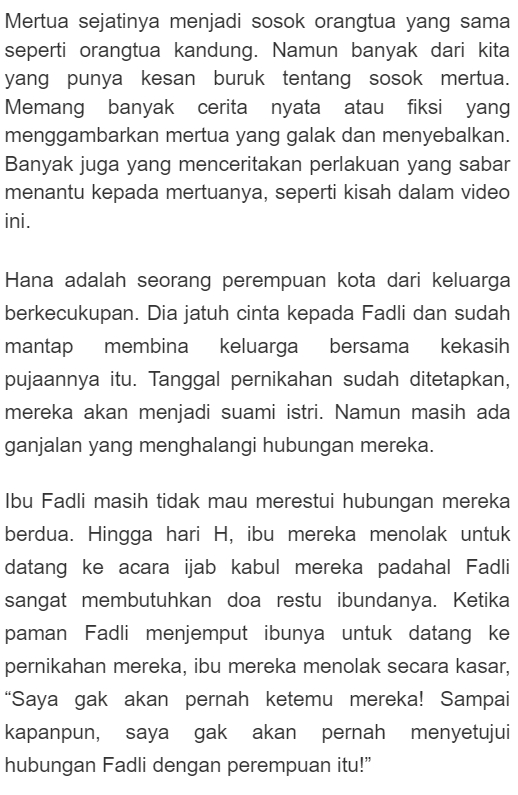 Mertua sejatinya menjadi sosok orangtua yang sama seperti orangtua kandung. Namun banyak dari kita yang punya kesan buruk tentang sosok mertua. Memang banyak cerita nyata atau fiksi yang menggambarkan mertua yang galak dan menyebalkan. Banyak juga yang menceritakan perlakuan yang sabar menantu kepada mertuanya, seperti kisah dalam video ini.

Hana adalah seorang perempuan kota dari keluarga berkecukupan. Dia jatuh cinta kepada Fadli dan sudah mantap membina keluarga bersama kekasih pujaannya itu. Tanggal pernikahan sudah ditetapkan, mereka akan menjadi suami istri. Namun masih ada ganjalan yang menghalangi hubungan mereka.

Ibu Fadli masih tidak mau merestui hubungan mereka berdua. Hingga hari H, ibu mereka menolak untuk datang ke acara ijab kabul mereka padahal Fadli sangat membutuhkan doa restu ibundanya. Ketika paman Fadli menjemput ibunya untuk datang ke pernikahan mereka, ibu mereka menolak secara kasar, “Saya gak akan pernah ketemu mereka! Sampai kapanpun, saya gak akan pernah menyetujui hubungan Fadli dengan perempuan itu!”